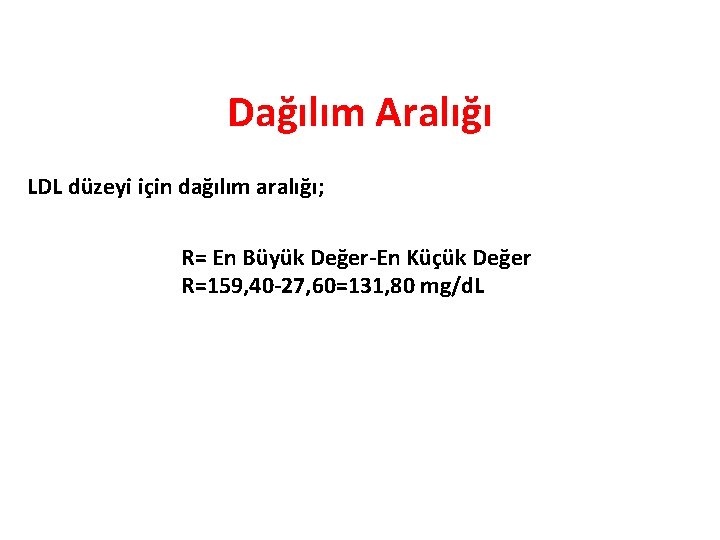 Dağılım Aralığı

LDL düzeyi için dağılım aralığı;

R= En Büyük Değer-En Küçük Değer
R=159,40-27,60=131,80 mg/dL